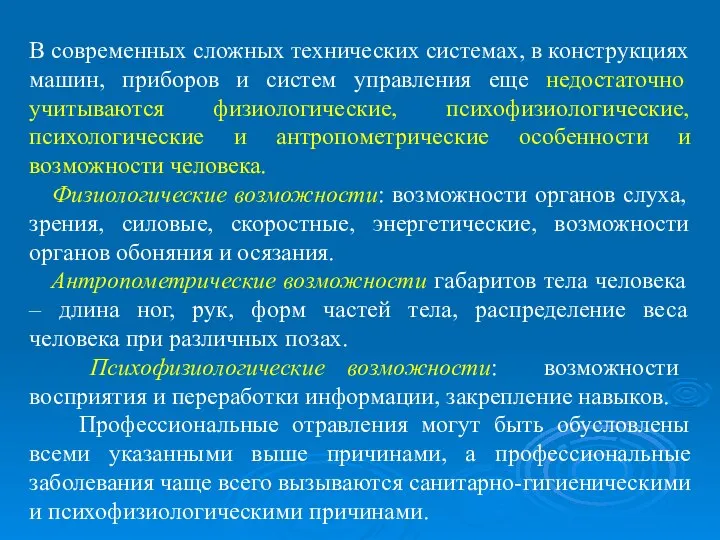 В современных сложных технических системах, в конструкциях машин, приборов и систем управления еще недостаточно учитываются физиологические, психофизиологические, психологические и антропометрические особенности и возможности человека.

Физиологические возможности: возможности органов слуха, зрения, силовые, скоростные, энергетические, возможности органов обоняния и осязания.

Антропометрические возможности габаритов тела человека – длина ног, рук, форм частей тела, распределение веса человека при различных позах.

Психофизиологические возможности: возможности восприятия и переработки информации, закрепление навыков.

Профессиональные отравления могут быть обусловлены всеми указанными выше причинами, а профессиональные заболевания чаще всего вызываются санитарно-гигиеническими и психофизиологическими причинами.